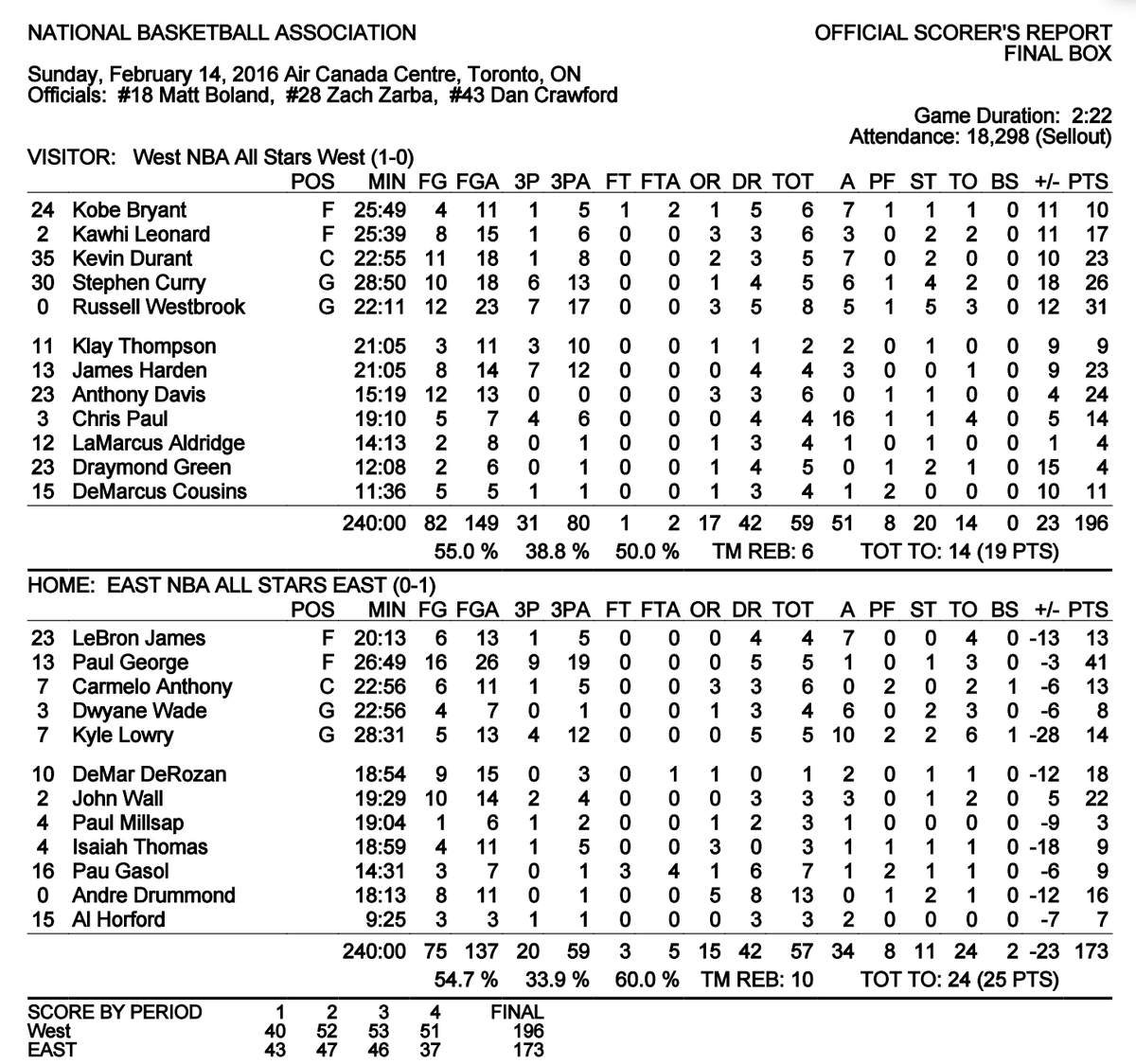 NATIONAL BASKETBALL ASSOCIATION

OFFICIAL SCORER'S REPORT
FINAL BOX

Sunday, February 14, 2016 Air Canada Centre, Toronto, ON
Officials: #18 Matt Boland, #28 Zach Zarba, #43 Dan Crawford

Game Duration: 2:22
Attendance: 18,298 (Sellout)

VISITOR: West NBA All Stars West (1-0)

| | | POS | MIN | FG | FGA | 3P | 3PA | FT | FTA | OR | DR | TOT | A | PF | ST | TO | BS | +/- | PTS |
|---|---|---|---|---|---|---|---|---|---|---|---|---|---|---|---|---|---|---|---|
| 24 | Kobe Bryant | F | 25:49 | 4 | 11 | 1 | 5 | 1 | 2 | 1 | 5 | 6 | 7 | 1 | 1 | 1 | 0 | 11 | 10 |
| 2 | Kawhi Leonard | F | 25:39 | 8 | 15 | 1 | 6 | 0 | 0 | 3 | 3 | 6 | 3 | 0 | 2 | 2 | 0 | 11 | 17 |
| 35 | Kevin Durant | C | 22:55 | 11 | 18 | 1 | 8 | 0 | 0 | 2 | 3 | 5 | 7 | 0 | 2 | 0 | 0 | 10 | 23 |
| 30 | Stephen Curry | G | 28:50 | 10 | 18 | 6 | 13 | 0 | 0 | 1 | 4 | 5 | 6 | 1 | 4 | 2 | 0 | 18 | 26 |
| 0 | Russell Westbrook | G | 22:11 | 12 | 23 | 7 | 17 | 0 | 0 | 3 | 5 | 8 | 5 | 1 | 5 | 3 | 0 | 12 | 31 |
| 11 | Klay Thompson | | 21:05 | 3 | 11 | 3 | 10 | 0 | 0 | 1 | 1 | 2 | 2 | 0 | 1 | 0 | 0 | 9 | 9 |
| 13 | James Harden | | 21:05 | 8 | 14 | 7 | 12 | 0 | 0 | 0 | 4 | 4 | 3 | 0 | 0 | 1 | 0 | 9 | 23 |
| 23 | Anthony Davis | | 15:19 | 12 | 13 | 0 | 0 | 0 | 0 | 3 | 3 | 6 | 0 | 1 | 1 | 0 | 0 | 4 | 24 |
| 3 | Chris Paul | | 19:10 | 5 | 7 | 4 | 6 | 0 | 0 | 0 | 4 | 4 | 16 | 1 | 1 | 4 | 0 | 5 | 14 |
| 12 | LaMarcus Aldridge | | 14:13 | 2 | 8 | 0 | 1 | 0 | 0 | 1 | 3 | 4 | 1 | 0 | 1 | 0 | 0 | 1 | 4 |
| 23 | Draymond Green | | 12:08 | 2 | 6 | 0 | 1 | 0 | 0 | 1 | 4 | 5 | 0 | 1 | 2 | 1 | 0 | 15 | 4 |
| 15 | DeMarcus Cousins | | 11:36 | 5 | 5 | 1 | 1 | 0 | 0 | 1 | 3 | 4 | 1 | 2 | 0 | 0 | 0 | 10 | 11 |
| | | | 240:00 | 82 | 149 | 31 | 80 | 1 | 2 | 17 | 42 | 59 | 51 | 8 | 20 | 14 | 0 | 23 | 196 |

55.0 % 38.8 % 50.0 % TM REB: 6 TOT TO: 14 (19 PTS)

HOME: EAST NBA ALL STARS EAST (0-1)

| | | POS | MIN | FG | FGA | 3P | 3PA | FT | FTA | OR | DR | TOT | A | PF | ST | TO | BS | +/- | PTS |
|---|---|---|---|---|---|---|---|---|---|---|---|---|---|---|---|---|---|---|---|
| 23 | LeBron James | F | 20:13 | 6 | 13 | 1 | 5 | 0 | 0 | 0 | 4 | 4 | 7 | 0 | 0 | 4 | 0 | -13 | 13 |
| 13 | Paul George | F | 26:49 | 16 | 26 | 9 | 19 | 0 | 0 | 0 | 5 | 5 | 1 | 0 | 1 | 3 | 0 | -3 | 41 |
| 7 | Carmelo Anthony | C | 22:56 | 6 | 11 | 1 | 5 | 0 | 0 | 3 | 3 | 6 | 0 | 2 | 0 | 2 | 1 | -6 | 13 |
| 3 | Dwyane Wade | G | 22:56 | 4 | 7 | 0 | 1 | 0 | 0 | 1 | 3 | 4 | 6 | 0 | 2 | 3 | 0 | -6 | 8 |
| 7 | Kyle Lowry | G | 28:31 | 5 | 13 | 4 | 12 | 0 | 0 | 0 | 5 | 5 | 10 | 2 | 2 | 6 | 1 | -28 | 14 |
| 10 | DeMar DeRozan | | 18:54 | 9 | 15 | 0 | 3 | 0 | 1 | 1 | 0 | 1 | 2 | 0 | 1 | 1 | 0 | -12 | 18 |
| 2 | John Wall | | 19:29 | 10 | 14 | 2 | 4 | 0 | 0 | 0 | 3 | 3 | 3 | 0 | 1 | 2 | 0 | 5 | 22 |
| 4 | Paul Millsap | | 19:04 | 1 | 6 | 1 | 2 | 0 | 0 | 1 | 2 | 3 | 1 | 0 | 0 | 0 | 0 | -9 | 3 |
| 4 | Isaiah Thomas | | 18:59 | 4 | 11 | 1 | 5 | 0 | 0 | 3 | 0 | 3 | 1 | 1 | 1 | 1 | 0 | -18 | 9 |
| 16 | Pau Gasol | | 14:31 | 3 | 7 | 0 | 1 | 3 | 4 | 1 | 6 | 7 | 1 | 2 | 1 | 1 | 0 | -6 | 9 |
| 0 | Andre Drummond | | 18:13 | 8 | 11 | 0 | 1 | 0 | 0 | 5 | 8 | 13 | 0 | 1 | 2 | 1 | 0 | -12 | 16 |
| 15 | Al Horford | | 9:25 | 3 | 3 | 1 | 1 | 0 | 0 | 0 | 3 | 3 | 2 | 0 | 0 | 0 | 0 | -7 | 7 |
| | | | 240:00 | 75 | 137 | 20 | 59 | 3 | 5 | 15 | 42 | 57 | 34 | 8 | 11 | 24 | 2 | -23 | 173 |

54.7 % 33.9 % 60.0 % TM REB: 10 TOT TO: 24 (25 PTS)

| SCORE BY PERIOD | 1 | 2 | 3 | 4 | FINAL |
|---|---|---|---|---|---|
| West | 40 | 52 | 53 | 51 | 196 |
| EAST | 43 | 47 | 46 | 37 | 173 |